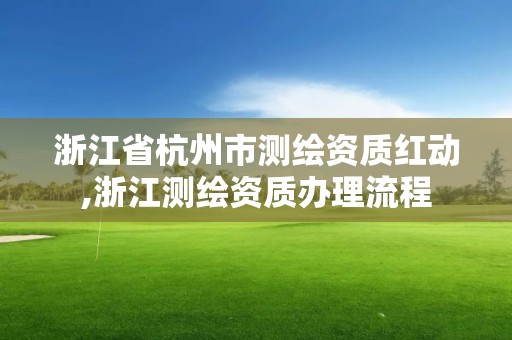 浙江省杭州市测绘资质红动,浙江测绘资质办理流程